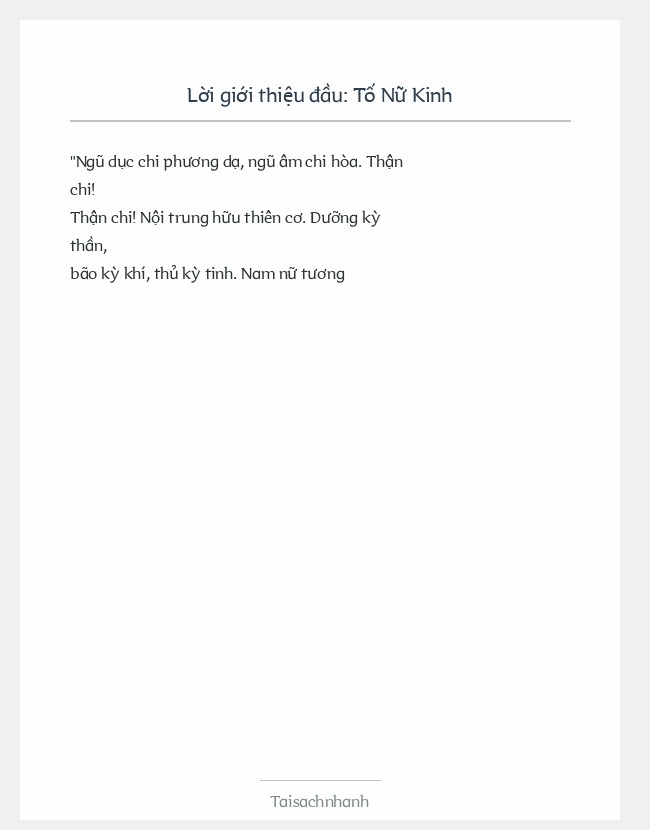 Lời giới thiệu đầu: Tố Nữ Kinh

"Ngũ dục chi phương dạ, ngũ âm chi hòa. Thận chi!
Thận chi! Nội trung hữu thiên cơ. Dưỡng kỳ thần,
bão kỳ khí, thủ kỳ tinh. Nam nữ tương

Taisachnhanh